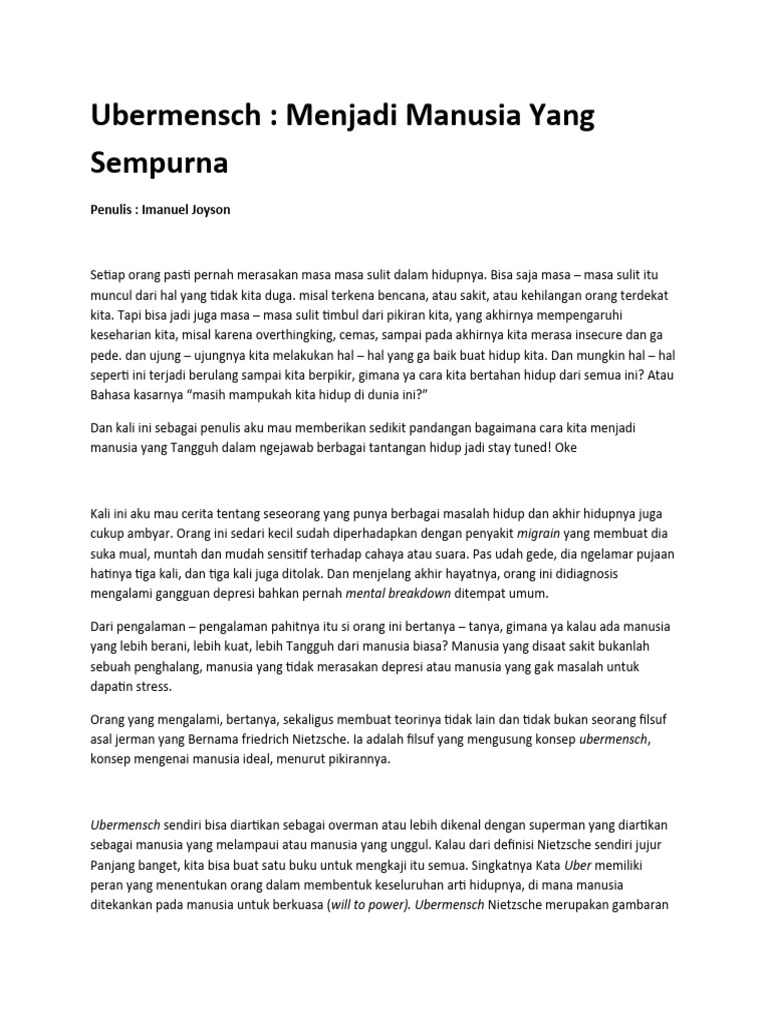 Ubermensch : Menjadi Manusia Yang Sempurna

Penulis : Imanuel Joyson

Setiap orang pasti pernah merasakan masa masa sulit dalam hidupnya. Bisa saja masa – masa sulit itu muncul dari hal yang tidak kita duga. misal terkena bencana, atau sakit, atau kehilangan orang terdekat kita. Tapi bisa jadi juga masa – masa sulit timbul dari pikiran kita, yang akhirnya mempengaruhi keseharian kita, misal karena overthingking, cemas, sampai pada akhirnya kita merasa insecure dan ga pede. dan ujung – ujungnya kita melakukan hal – hal yang ga baik buat hidup kita. Dan mungkin hal – hal seperti ini terjadi berulang sampai kita berpikir, gimana ya cara kita bertahan hidup dari semua ini? Atau Bahasa kasarnya "masih mampukah kita hidup di dunia ini?"

Dan kali ini sebagai penulis aku mau memberikan sedikit pandangan bagaimana cara kita menjadi manusia yang Tangguh dalam ngejawab berbagai tantangan hidup jadi stay tuned! Oke

Kali ini aku mau cerita tentang seseorang yang punya berbagai masalah hidup dan akhir hidupnya juga cukup ambyar. Orang ini sedari kecil sudah diperhadapkan dengan penyakit migrain yang membuat dia suka mual, muntah dan mudah sensitif terhadap cahaya atau suara. Pas udah gede, dia ngelamar pujaan hatinya tiga kali, dan tiga kali juga ditolak. Dan menjelang akhir hayatnya, orang ini didiagnosis mengalami gangguan depresi bahkan pernah mental breakdown ditempat umum.

Dari pengalaman – pengalaman pahitnya itu si orang ini bertanya – tanya, gimana ya kalau ada manusia yang lebih berani, lebih kuat, lebih Tangguh dari manusia biasa? Manusia yang disaat sakit bukanlah sebuah penghalang, manusia yang tidak merasakan depresi atau manusia yang gak masalah untuk dapatin stress.

Orang yang mengalami, bertanya, sekaligus membuat teorinya tidak lain dan tidak bukan seorang filsuf asal jerman yang Bernama friedrich Nietzsche. Ia adalah filsuf yang mengusung konsep ubermensch, konsep mengenai manusia ideal, menurut pikirannya.

Ubermensch sendiri bisa diartikan sebagai overman atau lebih dikenal dengan superman yang diartikan sebagai manusia yang melampaui atau manusia yang unggul. Kalau dari definisi Nietzsche sendiri jujur Panjang banget, kita bisa buat satu buku untuk mengkaji itu semua. Singkatnya Kata Uber memiliki peran yang menentukan orang dalam membentuk keseluruhan arti hidupnya, di mana manusia ditekankan pada manusia untuk berkuasa (will to power). Ubermensch Nietzsche merupakan gambaran